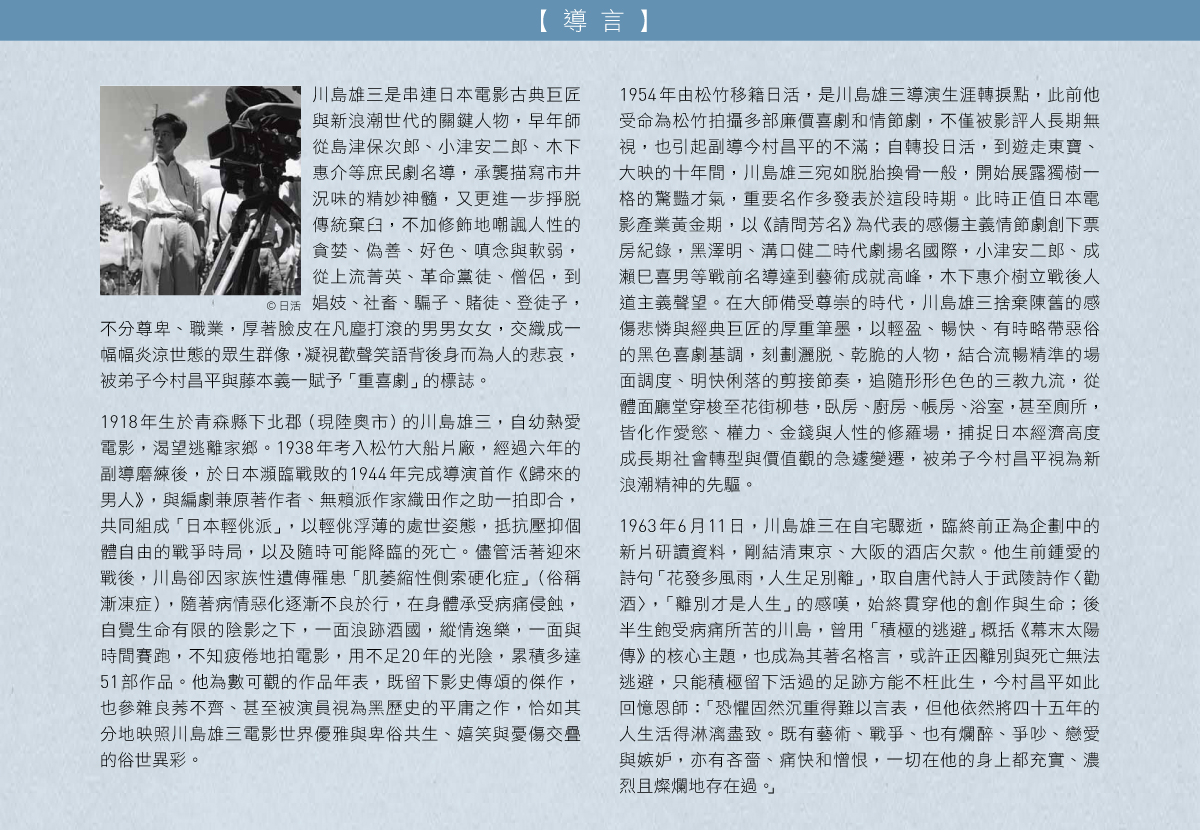 【 導 言 】

© 日活

川島雄三是串連日本電影古典巨匠與新浪潮世代的關鍵人物，早年師從島津保次郎、小津安二郎、木下惠介等庶民劇名導，承襲描寫市井況味的精妙神髓，又更進一步掙脫傳統窠臼，不加修飾地嘲諷人性的貪婪、偽善、好色、嗔念與軟弱，從上流菁英、革命黨徒、僧侶，到娼妓、社畜、騙子、賭徒、登徒子，不分尊卑、職業，厚著臉皮在凡塵打滾的男男女女，交織成一幅幅炎涼世態的眾生群像，凝視歡聲笑語背後身而為人的悲哀，被弟子今村昌平與藤本義一賦予「重喜劇」的標誌。

1918年生於青森縣下北郡（現陸奧市）的川島雄三，自幼熱愛電影，渴望逃離家鄉。1938年考入松竹大船片廠，經過六年的副導磨練後，於日本瀕臨戰敗的1944年完成導演首作《歸來的男人》，與編劇兼原著作者、無賴派作家織田作之助一拍即合，共同組成「日本輕佻派」，以輕佻浮薄的處世姿態，抵抗壓抑個體自由的戰爭時局，以及隨時可能降臨的死亡。儘管活著迎來戰後，川島卻因家族性遺傳罹患「肌萎縮性側索硬化症」（俗稱漸凍症），隨著病情惡化逐漸不良於行，在身體承受病痛侵蝕，自覺生命有限的陰影之下，一面浪跡酒國，縱情逸樂，一面與時間賽跑，不知疲倦地拍電影，用不足20年的光陰，累積多達51部作品。他為數可觀的作品年表，既留下影史傳頌的傑作，也參雜良莠不齊、甚至被演員視為黑歷史的平庸之作，恰如其分地映照川島雄三電影世界優雅與卑俗共生、嬉笑與憂傷交疊的俗世異彩。

1954年由松竹移籍日活，是川島雄三導演生涯轉捩點，此前他受命為松竹拍攝多部廉價喜劇和情節劇，不僅被影評人長期無視，也引起副導今村昌平的不滿；自轉投日活，到遊走東寶、大映的十年間，川島雄三宛如脫胎換骨一般，開始展露獨樹一格的驚豔才氣，重要名作多發表於這段時期。此時正值日本電影產業黃金期，以《請問芳名》為代表的感傷主義情節劇創下票房紀錄，黑澤明、溝口健二時代劇揚名國際，小津安二郎、成瀨巳喜男等戰前名導達到藝術成就高峰，木下惠介樹立戰後人道主義聲望。在大師備受尊崇的時代，川島雄三捨棄陳舊的感傷悲憐與經典巨匠的厚重筆墨，以輕盈、暢快、有時略帶惡俗的黑色喜劇基調，刻劃灑脫、乾脆的人物，結合流暢精準的場面調度、明快俐落的剪接節奏，追隨形形色色的三教九流，從體面廳堂穿梭至花街柳巷，臥房、廚房、帳房、浴室，甚至廁所，皆化作愛慾、權力、金錢與人性的修羅場，捕捉日本經濟高度成長期社會轉型與價值觀的急遽變遷，被弟子今村昌平視為新浪潮精神的先驅。

1963年6月11日，川島雄三在自宅驟逝，臨終前正為企劃中的新片研讀資料，剛結清東京、大阪的酒店欠款。他生前鍾愛的詩句「花發多風雨，人生足別離」，取自唐代詩人于武陵詩作〈勸酒〉，「離別才是人生」的感嘆，始終貫穿他的創作與生命；後半生飽受病痛所苦的川島，曾用「積極的逃避」概括《幕末太陽傳》的核心主題，也成為其著名格言，或許正因離別與死亡無法逃避，只能積極留下活過的足跡方能不枉此生，今村昌平如此回憶恩師：「恐懼固然沉重得難以言表，但他依然將四十五年的人生活得淋漓盡致。既有藝術、戰爭、也有爛醉、爭吵、戀愛與嫉妒，亦有吝嗇、痛快和憎恨，一切在他的身上都充實、濃烈且燦爛地存在過。」